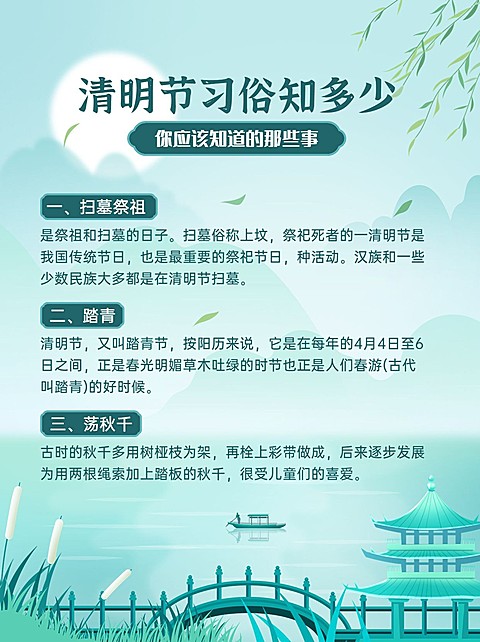 清明节习俗知多少

你应该知道的那些事

一、扫墓祭祖

是祭祖和扫墓的日子。扫墓俗称上坟，祭祀死者的一清明节是我国传统节日，也是最重要的祭祀节日，种活动。汉族和一些少数民族大多都是在清明节扫墓。

二、踏青

清明节，又叫踏青节，按阳历来说，它是在每年的4月4日至6日之间，正是春光明媚草木吐绿的时节也正是人们春游(古代叫踏青)的好时候。

三、荡秋千

古时的秋千多用树桠枝为架，再栓上彩带做成，后来逐步发展为用两根绳索加上踏板的秋千，很受儿童们的喜爱。